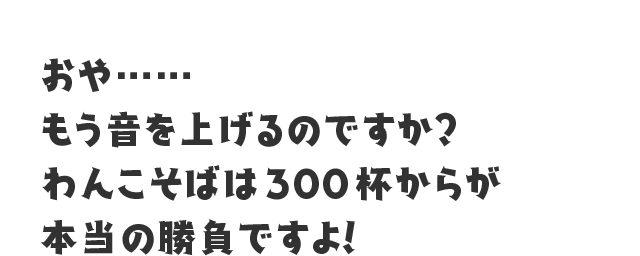 おや……
もう音を上げるのですか?
わんこそばは300杯からが
本当の勝負ですよ!